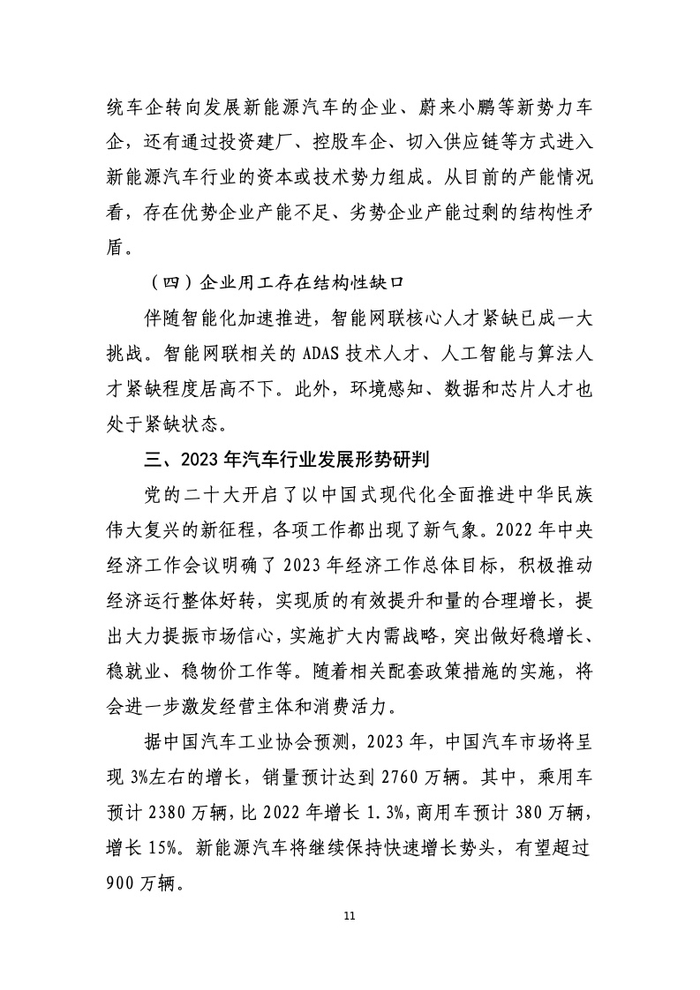 统车企转向发展新能源汽车的企业、蔚来小鹏等新势力车企，还有通过投资建厂、控股车企、切入供应链等方式进入新能源汽车行业的资本或技术势力组成。从目前的产能情况看，存在优势企业产能不足、劣势企业产能过剩的结构性矛盾。

（四）企业用工存在结构性缺口

伴随智能化加速推进，智能网联核心人才紧缺已成一大挑战。智能网联相关的ADAS技术人才、人工智能与算法人才紧缺程度居高不下。此外，环境感知、数据和芯片人才也处于紧缺状态。

三、2023年汽车行业发展形势研判

党的二十大开启了以中国式现代化全面推进中华民族伟大复兴的新征程，各项工作都出现了新气象。2022年中央经济工作会议明确了2023年经济工作总体目标，积极推动经济运行整体好转，实现质的有效提升和量的合理增长，提出大力提振市场信心，实施扩大内需战略，突出做好稳增长、稳就业、稳物价工作等。随着相关配套政策措施的实施，将会进一步激发经营主体和消费活力。

据中国汽车工业协会预测，2023年，中国汽车市场将呈现3%左右的增长，销量预计达到2760万辆。其中，乘用车预计2380万辆，比2022年增长1.3%，商用车预计380万辆，增长15%。新能源汽车将继续保持快速增长势头，有望超过900万辆。

11